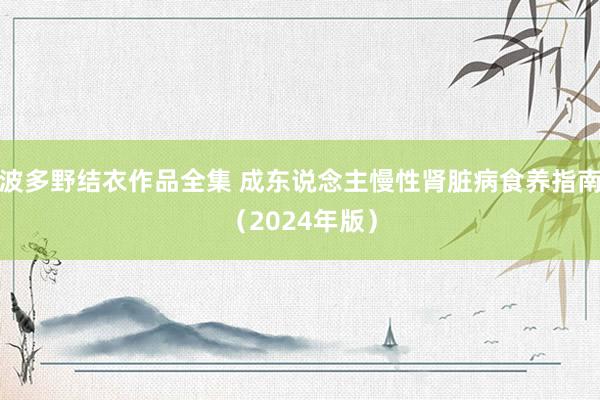 波多野结衣作品全集 成东说念主慢性肾脏病食养指南（2024年版）